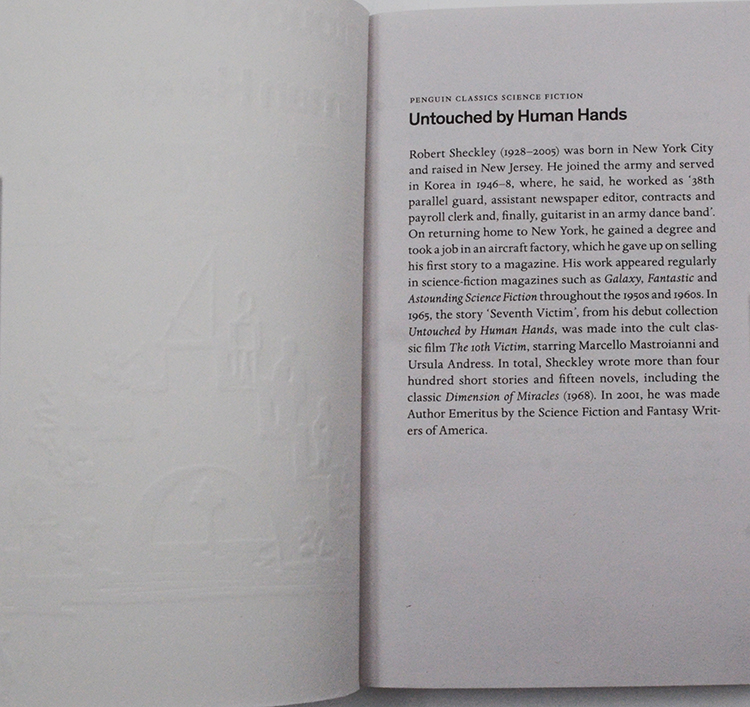 PENGUIN CLASSICS SCIENCE FICTION

Untouched by Human Hands

Robert Sheckley (1928–2005) was born in New York City and raised in New Jersey. He joined the army and served in Korea in 1946–8, where, he said, he worked as '38th parallel guard, assistant newspaper editor, contracts and payroll clerk and, finally, guitarist in an army dance band'. On returning home to New York, he gained a degree and took a job in an aircraft factory, which he gave up on selling his first story to a magazine. His work appeared regularly in science-fiction magazines such as Galaxy, Fantastic and Astounding Science Fiction throughout the 1950s and 1960s. In 1965, the story 'Seventh Victim', from his debut collection Untouched by Human Hands, was made into the cult classic film The 10th Victim, starring Marcello Mastroianni and Ursula Andress. In total, Sheckley wrote more than four hundred short stories and fifteen novels, including the classic Dimension of Miracles (1968). In 2001, he was made Author Emeritus by the Science Fiction and Fantasy Writers of America.